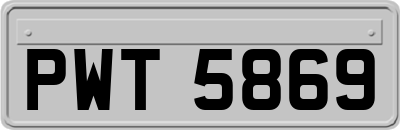 PWT 5869